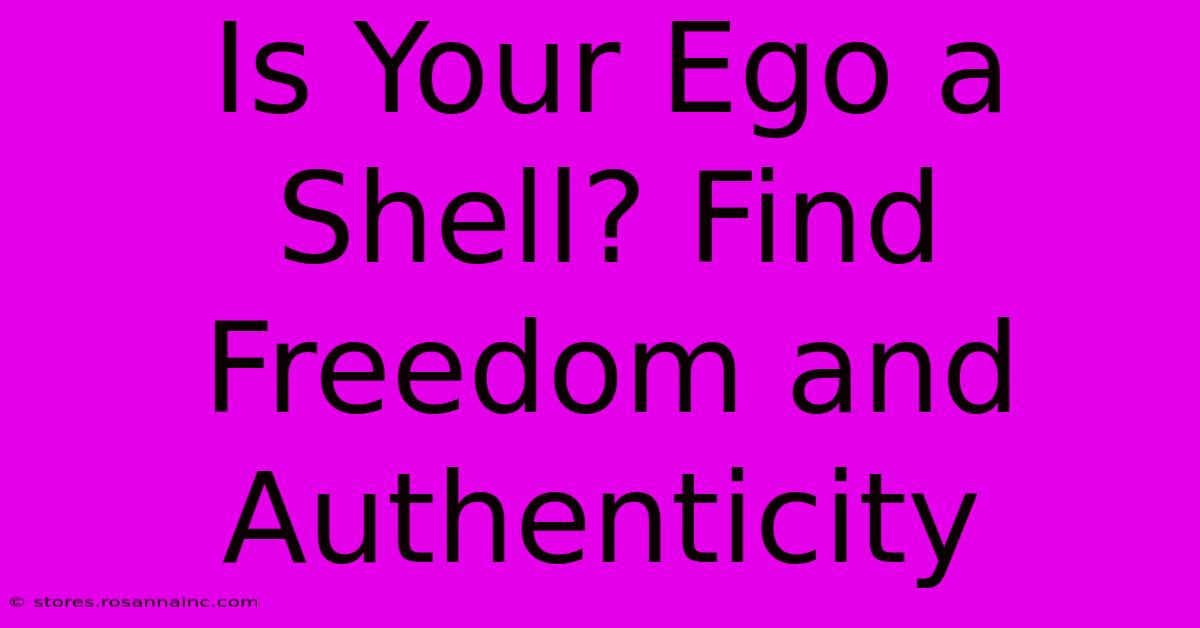 Is Your Ego a Shell? Find Freedom and Authenticity

© stores.rosannainc.com